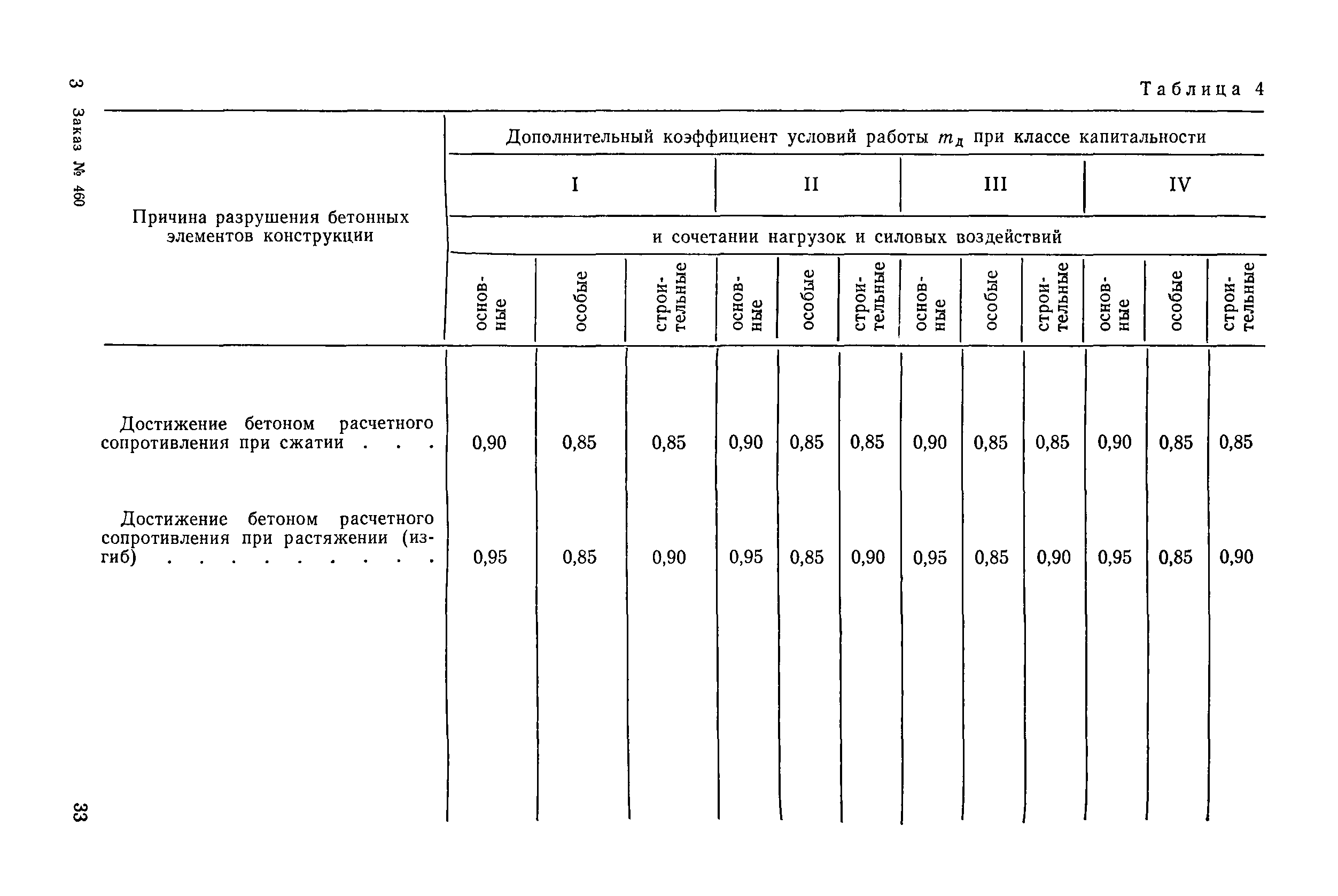 3 Заказ № 460

Таблица 4

| Причина разрушения бетонных элементов конструкции | Дополнительный коэффициент условий работы $m_д$ при классе капитальности | | | | | | | | | | | |
|---|---|---|---|---|---|---|---|---|---|---|---|---|
| | I | | | II | | | III | | | IV | | |
| | и сочетании нагрузок и силовых воздействий | | | | | | | | | | | |
| | основные | особые | строительные | основные | особые | строительные | основные | особые | строительные | основные | особые | строительные |
| Достижение бетоном расчетного сопротивления при сжатии . . . | 0,90 | 0,85 | 0,85 | 0,90 | 0,85 | 0,85 | 0,90 | 0,85 | 0,85 | 0,90 | 0,85 | 0,85 |
| Достижение бетоном расчетного сопротивления при растяжении (изгиб) . . . . . . . . . | 0,95 | 0,85 | 0,90 | 0,95 | 0,85 | 0,90 | 0,95 | 0,85 | 0,90 | 0,95 | 0,85 | 0,90 |

33